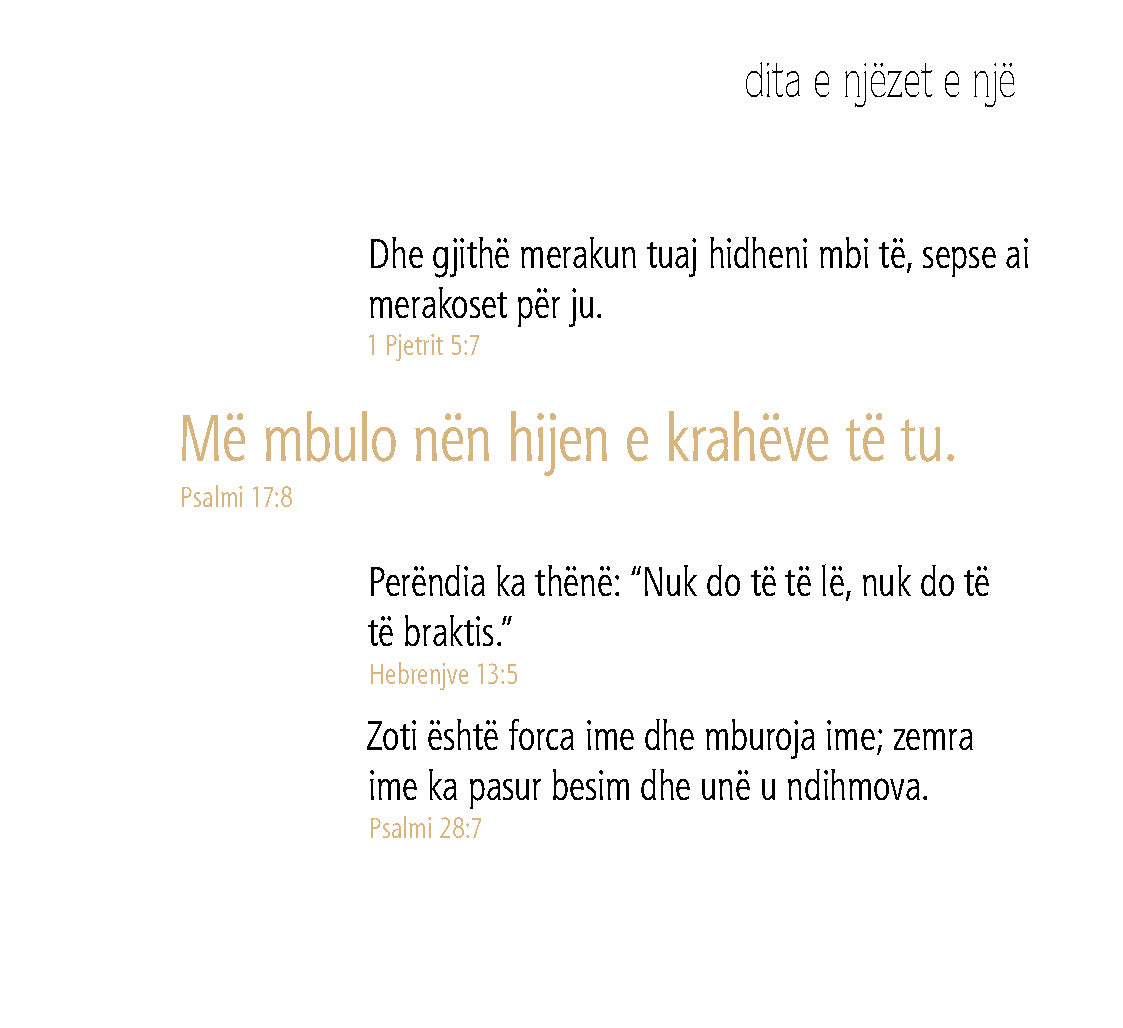 dita e njëzet e një

Dhe gjithë merakun tuaj hidheni mbi të, sepse ai merakoset për ju.
1 Pjetrit 5:7

Më mbulo nën hijen e krahëve të tu.
Psalmi 17:8

Perëndia ka thënë: “Nuk do të të lë, nuk do të të braktis.”
Hebrenjve 13:5

Zoti është forca ime dhe mburoja ime; zemra ime ka pasur besim dhe unë u ndihmova.
Psalmi 28:7